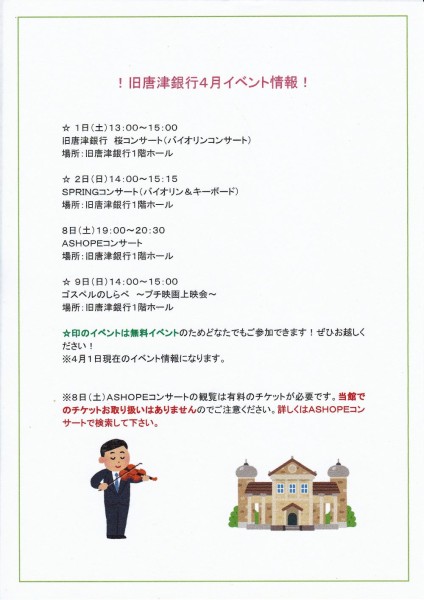 ！旧唐津銀行4月イベント情報！

☆ 1日（土）13:00～15:00
旧唐津銀行　桜コンサート（バイオリンコンサート）
場所：旧唐津銀行1階ホール

☆ 2日（日）14:00～15:15
SPRINGコンサート（バイオリン＆キーボード）
場所：旧唐津銀行1階ホール

8日（土）19:00～20:30
ASHOPEコンサート
場所：旧唐津銀行1階ホール

☆ 9日（日）14:00～15:00
ゴスペルのしらべ　～プチ映画上映会～
場所：旧唐津銀行1階ホール

☆印のイベントは無料イベントのためどなたでもご参加できます！ぜひお越しください！
※4月1日現在のイベント情報になります。

※8日（土）ASHOPEコンサートの観覧は有料のチケットが必要です。当館でのチケットお取り扱いはありませんのでご注意ください。詳しくはASHOPEコンサートで検索して下さい。